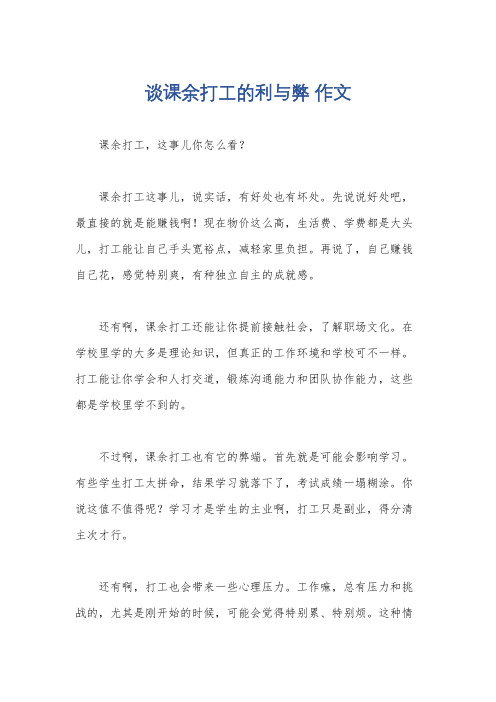 谈课余打工的利与弊 作文

课余打工，这事儿你怎么看？

课余打工这事儿，说实话，有好处也有坏处。先说说好处吧，最直接的就是能赚钱啊！现在物价这么高，生活费、学费都是大头儿，打工能让自己手头宽裕点，减轻家里负担。再说了，自己赚钱自己花，感觉特别爽，有种独立自主的成就感。

还有啊，课余打工还能让你提前接触社会，了解职场文化。在学校里学的大多是理论知识，但真正的工作环境和学校可不一样。打工能让你学会和人打交道，锻炼沟通能力和团队协作能力，这些都是学校里学不到的。

不过啊，课余打工也有它的弊端。首先就是可能会影响学习。有些学生打工太拼命，结果学习就落下了，考试成绩一塌糊涂。你说这值不值得呢？学习才是学生的主业啊，打工只是副业，得分清主次才行。

还有啊，打工也会带来一些心理压力。工作嘛，总有压力和挑战的，尤其是刚开始的时候，可能会觉得特别累、特别烦。这种情